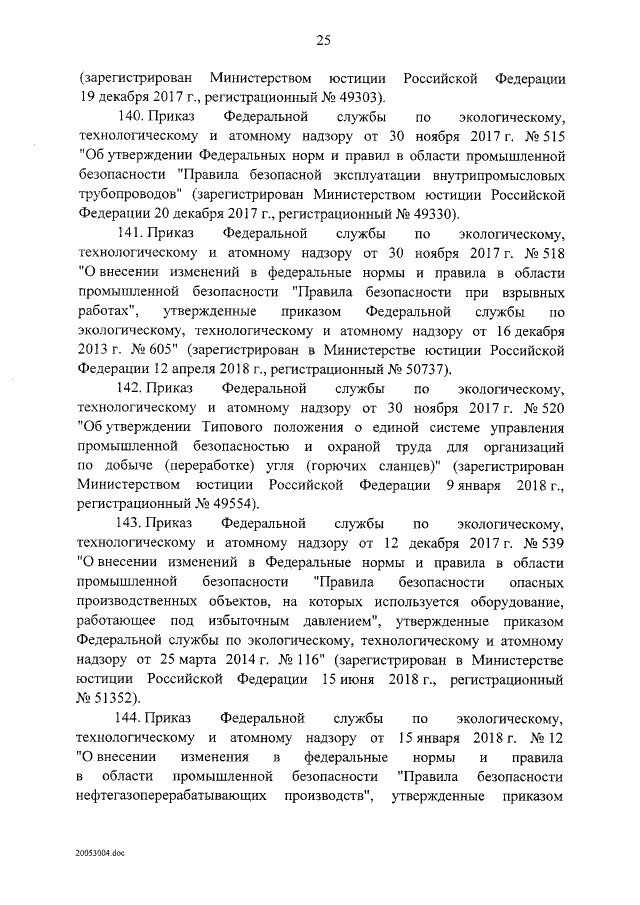 25

(зарегистрирован Министерством юстиции Российской Федерации 19 декабря 2017 г., регистрационный № 49303).

140. Приказ Федеральной службы по экологическому, технологическому и атомному надзору от 30 ноября 2017 г. № 515 "Об утверждении Федеральных норм и правил в области промышленной безопасности "Правила безопасной эксплуатации внутрипромысловых трубопроводов" (зарегистрирован Министерством юстиции Российской Федерации 20 декабря 2017 г., регистрационный № 49330).

141. Приказ Федеральной службы по экологическому, технологическому и атомному надзору от 30 ноября 2017 г. № 518 "О внесении изменений в федеральные нормы и правила в области промышленной безопасности "Правила безопасности при взрывных работах", утвержденные приказом Федеральной службы по экологическому, технологическому и атомному надзору от 16 декабря 2013 г. № 605" (зарегистрирован в Министерстве юстиции Российской Федерации 12 апреля 2018 г., регистрационный № 50737).

142. Приказ Федеральной службы по экологическому, технологическому и атомному надзору от 30 ноября 2017 г. № 520 "Об утверждении Типового положения о единой системе управления промышленной безопасностью и охраной труда для организаций по добыче (переработке) угля (горючих сланцев)" (зарегистрирован Министерством юстиции Российской Федерации 9 января 2018 г., регистрационный № 49554).

143. Приказ Федеральной службы по экологическому, технологическому и атомному надзору от 12 декабря 2017 г. № 539 "О внесении изменений в Федеральные нормы и правила в области промышленной безопасности "Правила безопасности опасных производственных объектов, на которых используется оборудование, работающее под избыточным давлением", утвержденные приказом Федеральной службы по экологическому, технологическому и атомному надзору от 25 марта 2014 г. № 116" (зарегистрирован в Министерстве юстиции Российской Федерации 15 июня 2018 г., регистрационный № 51352).

144. Приказ Федеральной службы по экологическому, технологическому и атомному надзору от 15 января 2018 г. № 12 "О внесении изменения в федеральные нормы и правила в области промышленной безопасности "Правила безопасности нефтегазоперерабатывающих производств", утвержденные приказом

20053004.doc